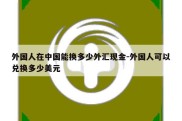 外国人在中国能换多少外汇现金-外国人可以兑换多少美元